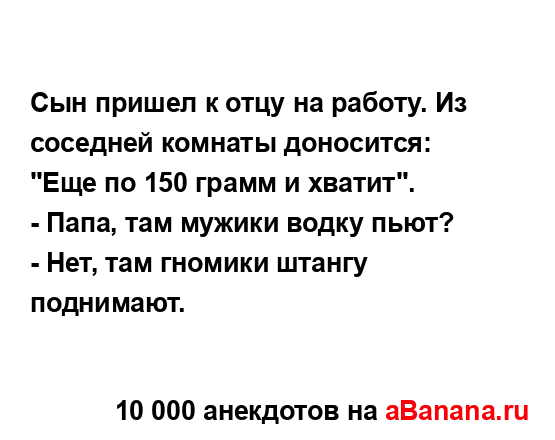 Сын пришел к отцу на работу. Из соседней комнаты доносится:
"Еще по 150 грамм и хватит".
- Папа, там мужики водку пьют?
- Нет, там гномики штангу поднимают.

10 000 анекдотов на aBanana.ru